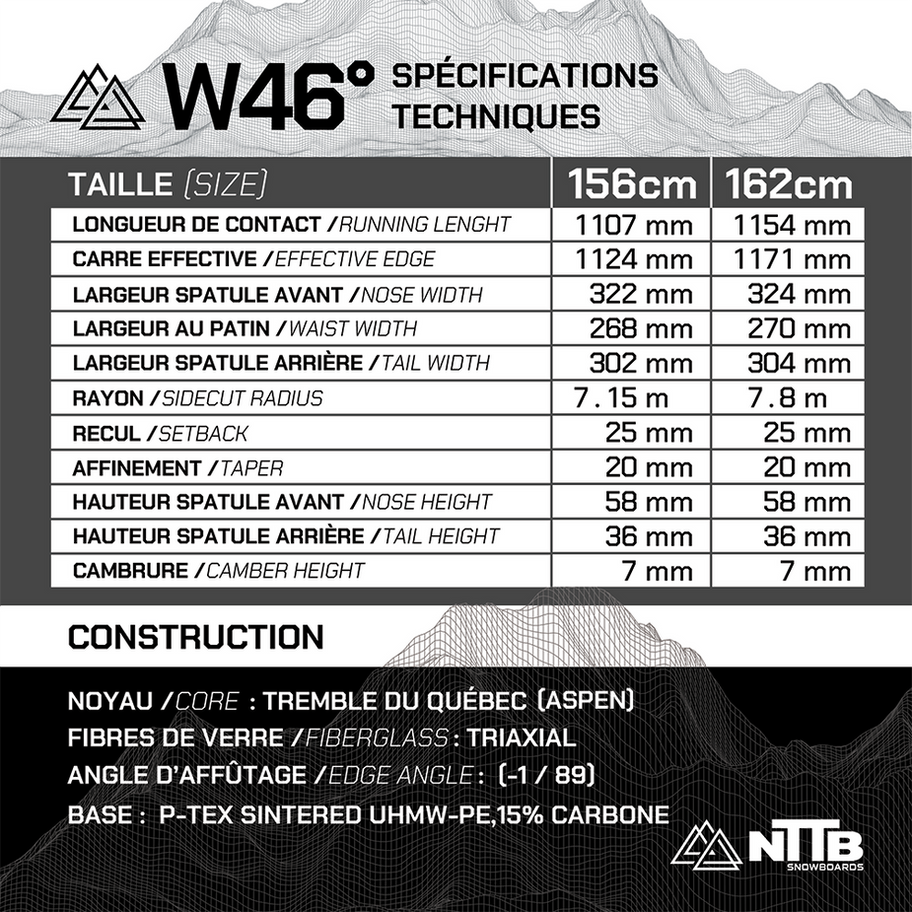 W46° SPÉCIFICATIONS TECHNIQUES

| TAILLE (SIZE) | 156cm | 162cm |
|---|---|---|
| LONGUEUR DE CONTACT / RUNNING LENGHT | 1107 mm | 1154 mm |
| CARRE EFFECTIVE / EFFECTIVE EDGE | 1124 mm | 1171 mm |
| LARGEUR SPATULE AVANT / NOSE WIDTH | 322 mm | 324 mm |
| LARGEUR AU PATIN / WAIST WIDTH | 268 mm | 270 mm |
| LARGEUR SPATULE ARRIÈRE / TAIL WIDTH | 302 mm | 304 mm |
| RAYON / SIDECUT RADIUS | 7.15 m | 7.8 m |
| RECUL / SETBACK | 25 mm | 25 mm |
| AFFINEMENT / TAPER | 20 mm | 20 mm |
| HAUTEUR SPATULE AVANT / NOSE HEIGHT | 58 mm | 58 mm |
| HAUTEUR SPATULE ARRIÈRE / TAIL HEIGHT | 36 mm | 36 mm |
| CAMBRURE / CAMBER HEIGHT | 7 mm | 7 mm |

CONSTRUCTION

NOYAU / CORE : TREMBLE DU QUÉBEC (ASPEN)
FIBRES DE VERRE / FIBERGLASS : TRIAXIAL
ANGLE D'AFFÛTAGE / EDGE ANGLE : (-1 / 89)
BASE : P-TEX SINTERED UHMW-PE,15% CARBONE

NTTB SNOWBOARDS